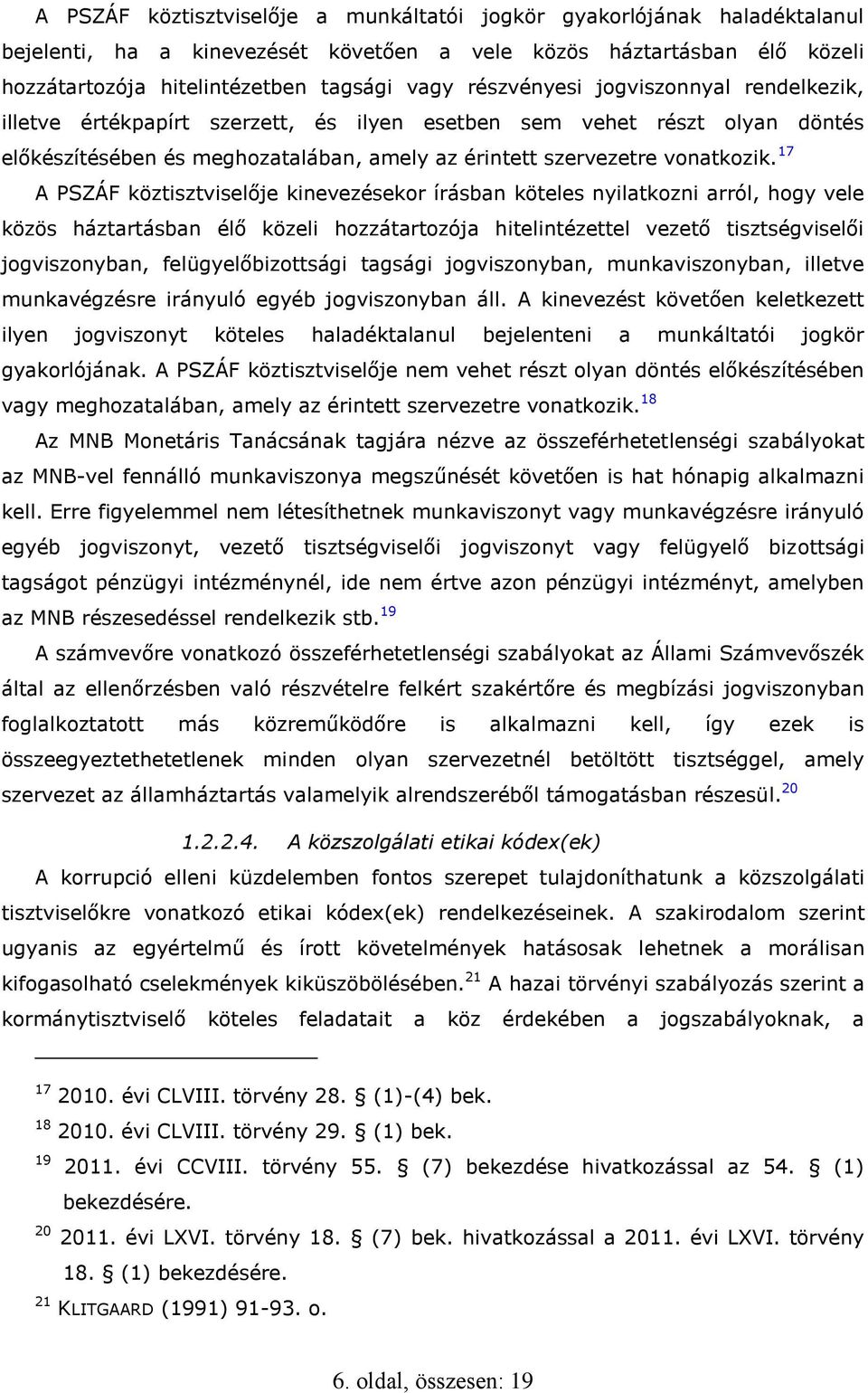 A PSZÁF köztisztviselője a munkáltatói jogkör gyakorlójának haladéktalanul bejelenti, ha a kinevezését követően a vele közös háztartásban élő közeli hozzátartozója hitelintézetben tagsági vagy részvényesi jogviszonnyal rendelkezik, illetve értékpapírt szerzett, és ilyen esetben sem vehet részt olyan döntés előkészítésében és meghozatalában, amely az érintett szervezetre vonatkozik.$^{17}$

A PSZÁF köztisztviselője kinevezésekor írásban köteles nyilatkozni arról, hogy vele közös háztartásban élő közeli hozzátartozója hitelintézettel vezető tisztségviselői jogviszonyban, felügyelőbizottsági tagsági jogviszonyban, munkaviszonyban, illetve munkavégzésre irányuló egyéb jogviszonyban áll. A kinevezést követően keletkezett ilyen jogviszonyt köteles haladéktalanul bejelenteni a munkáltatói jogkör gyakorlójának. A PSZÁF köztisztviselője nem vehet részt olyan döntés előkészítésében vagy meghozatalában, amely az érintett szervezetre vonatkozik.$^{18}$

Az MNB Monetáris Tanácsának tagjára nézve az összeférhetetlenségi szabályokat az MNB-vel fennálló munkaviszonya megszűnését követően is hat hónapig alkalmazni kell. Erre figyelemmel nem létesíthetnek munkaviszonyt vagy munkavégzésre irányuló egyéb jogviszonyt, vezető tisztségviselői jogviszonyt vagy felügyelő bizottsági tagságot pénzügyi intézménynél, ide nem értve azon pénzügyi intézményt, amelyben az MNB részesedéssel rendelkezik stb.$^{19}$

A számvevőre vonatkozó összeférhetetlenségi szabályokat az Állami Számvevőszék által az ellenőrzésben való részvételre felkért szakértőre és megbízási jogviszonyban foglalkoztatott más közreműködőre is alkalmazni kell, így ezek is összeegyeztethetetlenek minden olyan szervezetnél betöltött tisztséggel, amely szervezet az államháztartás valamelyik alrendszeréből támogatásban részesül.$^{20}$

1.2.2.4. A közszolgálati etikai kódex(ek)

A korrupció elleni küzdelemben fontos szerepet tulajdoníthatunk a közszolgálati tisztviselőkre vonatkozó etikai kódex(ek) rendelkezéseinek. A szakirodalom szerint ugyanis az egyértelmű és írott követelmények hatásosak lehetnek a morálisan kifogasolható cselekmények kiküszöbölésében.$^{21}$ A hazai törvényi szabályozás szerint a kormánytisztviselő köteles feladatait a köz érdekében a jogszabályoknak, a

$^{17}$ 2010. évi CLVIII. törvény 28. § (1)-(4) bek.
$^{18}$ 2010. évi CLVIII. törvény 29. § (1) bek.
$^{19}$ 2011. évi CCVIII. törvény 55. § (7) bekezdése hivatkozással az 54. § (1) bekezdésére.
$^{20}$ 2011. évi LXVI. törvény 18. § (7) bek. hivatkozással a 2011. évi LXVI. törvény 18. § (1) bekezdésére.
$^{21}$ KLITGAARD (1991) 91-93. o.

6. oldal, összesen: 19